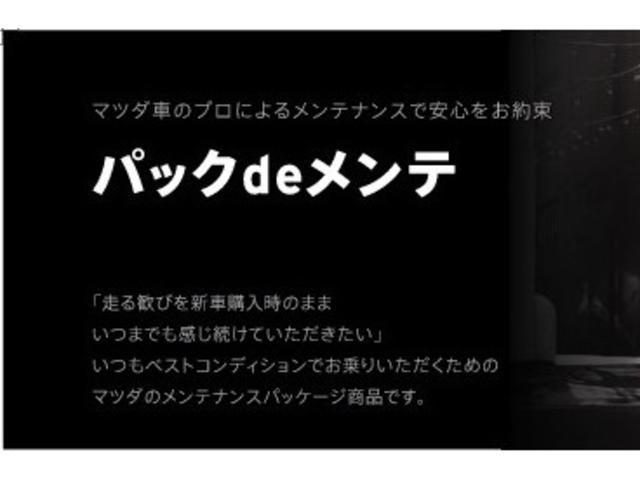 マツダ車のプロによるメンテナンスで安心をお約束

パックdeメンテ

「走る歓びを新車購入時のまま
いつまでも感じ続けていただきたい」
いつもベストコンディションでお乗りいただくための
マツダのメンテナンスパッケージ商品です。